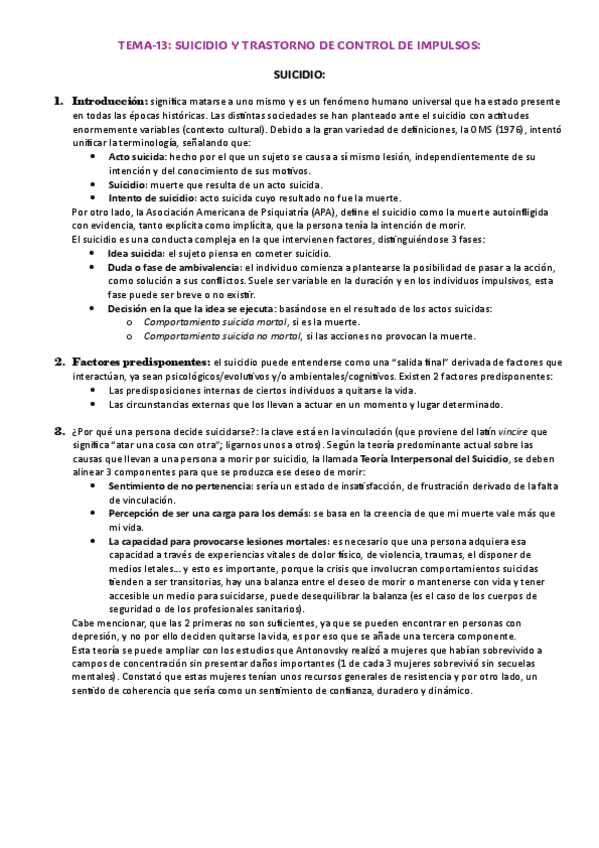 TEMA-13: SUICIDIO Y TRASTORNO DE CONTROL DE IMPULSOS:

SUICIDIO:

1. Introducción: significa matarse a uno mismo y es un fenómeno humano universal que ha estado presente en todas las épocas históricas. Las distintas sociedades se han planteado ante el suicidio con actitudes enormemente variables (contexto cultural). Debido a la gran variedad de definiciones, la OMS (1976), intentó unificar la terminología, señalando que:
- Acto suicida: hecho por el que un sujeto se causa a sí mismo lesión, independientemente de su intención y del conocimiento de sus motivos.
- Suicidio: muerte que resulta de un acto suicida.
- Intento de suicidio: acto suicida cuyo resultado no fue la muerte.

Por otro lado, la Asociación Americana de Psiquiatría (APA), define el suicidio como la muerte autoinfligida con evidencia, tanto explícita como implícita, que la persona tenía la intención de morir.
El suicidio es una conducta compleja en la que intervienen factores, distinguiéndose 3 fases:
- Idea suicida: el sujeto piensa en cometer suicidio.
- Duda o fase de ambivalencia: el individuo comienza a plantearse la posibilidad de pasar a la acción, como solución a sus conflictos. Suele ser variable en la duración y en los individuos impulsivos, esta fase puede ser breve o no existir.
- Decisión en la que la idea se ejecuta: basándose en el resultado de los actos suicidas:
  o Comportamiento suicida mortal, si es la muerte.
  o Comportamiento suicida no mortal, si las acciones no provocan la muerte.

2. Factores predisponentes: el suicidio puede entenderse como una "salida final" derivada de factores que interactúan, ya sean psicológicos/evolutivos y/o ambientales/cognitivos. Existen 2 factores predisponentes:
- Las predisposiciones internas de ciertos individuos a quitarse la vida.
- Las circunstancias externas que los llevan a actuar en un momento y lugar determinado.

3. ¿Por qué una persona decide suicidarse?: la clave está en la vinculación (que proviene del latín vincire que significa "atar una cosa con otra"; ligarnos unos a otros). Según la teoría predominante actual sobre las causas que llevan a una persona a morir por suicidio, la llamada Teoría Interpersonal del Suicidio, se deben alinear 3 componentes para que se produzca ese deseo de morir:
- Sentimiento de no pertenencia: sería un estado de insatisfacción, de frustración derivado de la falta de vinculación.
- Percepción de ser una carga para los demás: se basa en la creencia de que mi muerte vale más que mi vida.
- La capacidad para provocarse lesiones mortales: es necesario que una persona adquiera esa capacidad a través de experiencias vitales de dolor físico, de violencia, traumas, el disponer de medios letales… y esto es importante, porque la crisis que involucran comportamientos suicidas tienden a ser transitorias, hay una balanza entre el deseo de morir o mantenerse con vida y tener accesible un medio para suicidarse, puede desequilibrar la balanza (es el caso de los cuerpos de seguridad o de los profesionales sanitarios).

Cabe mencionar, que las 2 primeras no son suficientes, ya que se pueden encontrar en personas con depresión, y no por ello deciden quitarse la vida, es por eso que se añade una tercera componente.
Esta teoría se puede ampliar con los estudios que Antonovsky realizó a mujeres que habían sobrevivido a campos de concentración sin presentar daños importantes (1 de cada 3 mujeres sobrevivió sin secuelas mentales). Constató que estas mujeres tenían unos recursos generales de resistencia y por otro lado, un sentido de coherencia que sería como un sentimiento de confianza, duradero y dinámico.